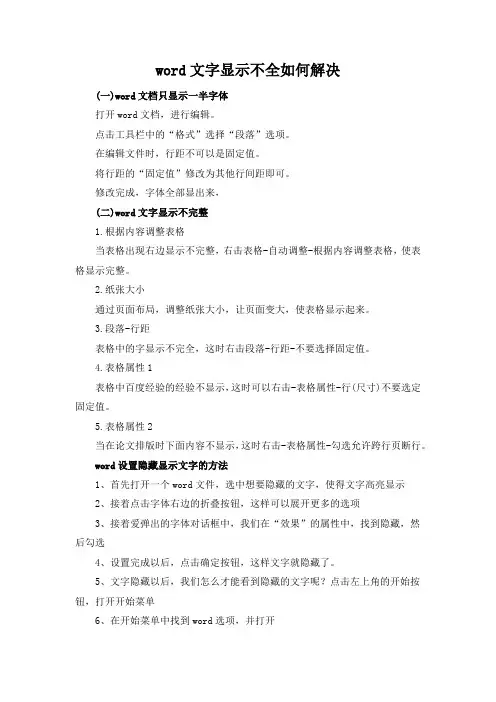 word 文字显示不全如何解决

(一)word 文档只显示一半字体

打开 word 文档，进行编辑。

点击工具栏中的“格式”选择“段落”选项。

在编辑文件时，行距不可以是固定值。

将行距的“固定值”修改为其他行间距即可。

修改完成，字体全部显出来。

(二)word 文字显示不完整

1.根据内容调整表格

当表格出现右边显示不完整，右击表格-自动调整-根据内容调整表格，使表格显示完整。

2.纸张大小

通过页面布局，调整纸张大小，让页面变大，使表格显示起来。

3.段落-行距

表格中的字显示不完全，这时右击段落-行距-不要选择固定值。

4.表格属性 1

表格中百度经验的经验不显示，这时可以右击-表格属性-行(尺寸)不要选定固定值。

5.表格属性 2

当在论文排版时下面内容不显示，这时右击-表格属性-勾选允许跨行页断行。

word 设置隐藏显示文字的方法

1、首先打开一个 word 文件，选中想要隐藏的文字，使得文字高亮显示

2、接着点击字体右边的折叠按钮，这样可以展开更多的选项

3、接着爱弹出的字体对话框中，我们在“效果”的属性中，找到隐藏，然后勾选

4、设置完成以后，点击确定按钮，这样文字就隐藏了。

5、文字隐藏以后，我们怎么才能看到隐藏的文字呢？点击左上角的开始按钮，打开开始菜单

6、在开始菜单中找到 word 选项，并打开